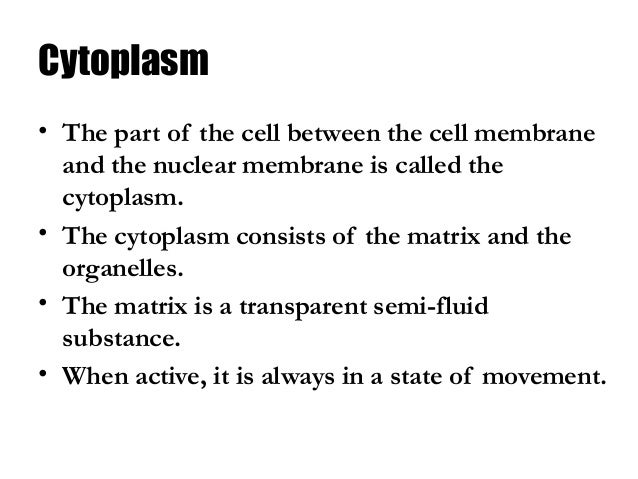 Cytoplasm

• The part of the cell between the cell membrane and the nuclear membrane is called the cytoplasm.
• The cytoplasm consists of the matrix and the organelles.
• The matrix is a transparent semi-fluid substance.
• When active, it is always in a state of movement.